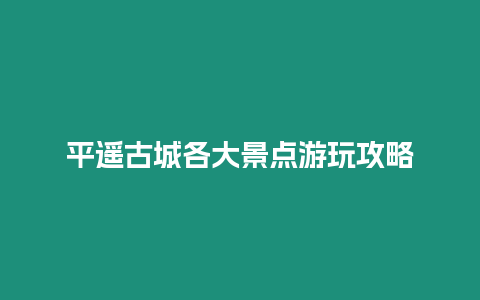 平遥古城各大景点游玩攻略